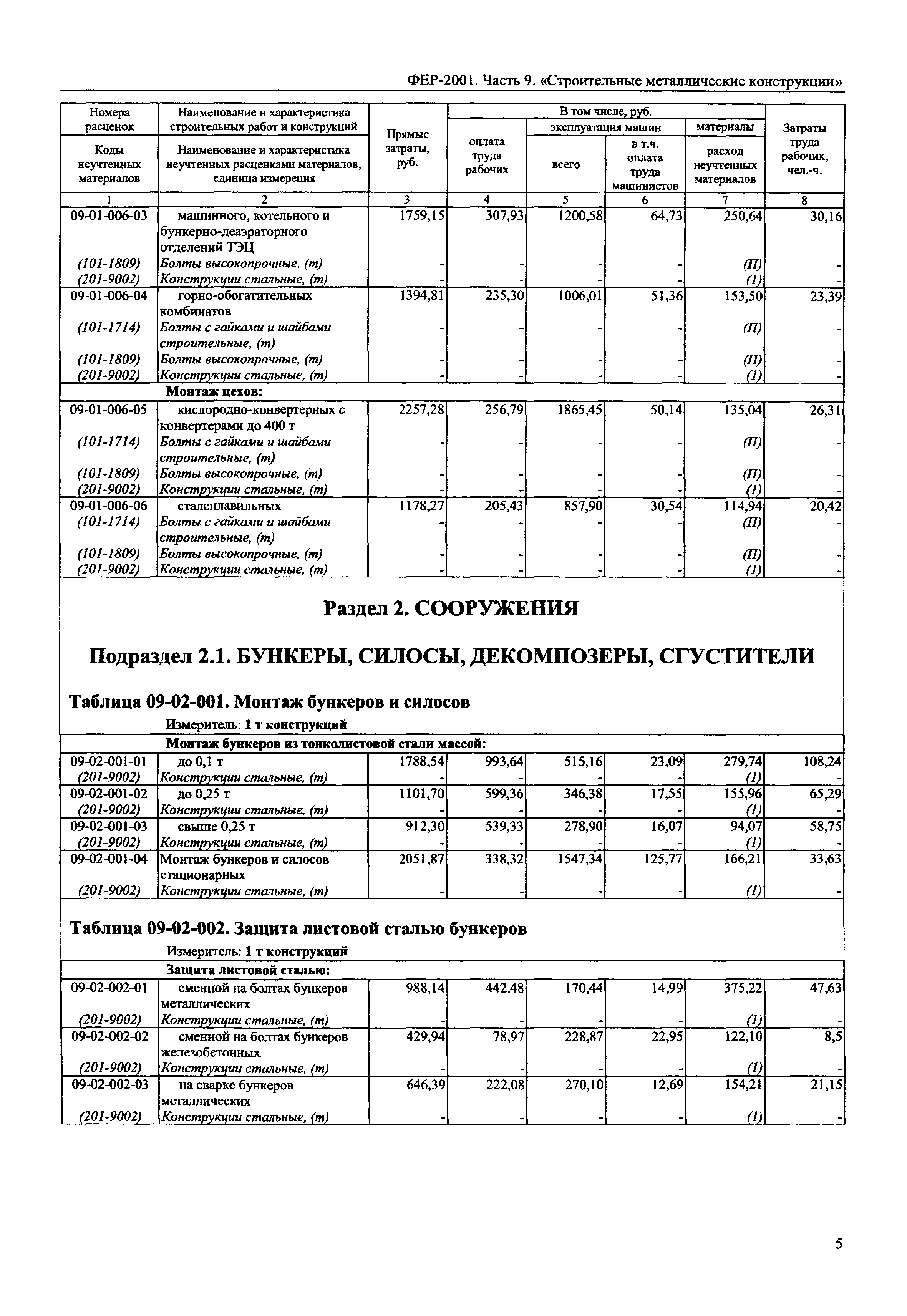 ФЕР-2001. Часть 9. «Строительные металлические конструкции»

| Номера расценок / Коды неучтенных материалов | Наименование и характеристика строительных работ и конструкций / Наименование и характеристика неучтенных расценками материалов, единица измерения | Прямые затраты, руб. | В том числе, руб.: оплата труда рабочих | эксплуатация машин: всего | эксплуатация машин: в т.ч. оплата труда машинистов | материалы: расход неучтенных материалов | Затраты труда рабочих, чел.-ч. |
|---|---|---|---|---|---|---|---|
| 1 | 2 | 3 | 4 | 5 | 6 | 7 | 8 |
| 09-01-006-03 | машинного, котельного и бункерно-деаэраторного отделений ТЭЦ | 1759,15 | 307,93 | 1200,58 | 64,73 | 250,64 | 30,16 |
| (101-1809) | Болты высокопрочные, (т) | - | - | - | - | (П) | - |
| (201-9002) | Конструкции стальные, (т) | - | - | - | - | (1) | - |
| 09-01-006-04 | горно-обогатительных комбинатов | 1394,81 | 235,30 | 1006,01 | 51,36 | 153,50 | 23,39 |
| (101-1714) | Болты с гайками и шайбами строительные, (т) | - | - | - | - | (П) | - |
| (101-1809) | Болты высокопрочные, (т) | - | - | - | - | (П) | - |
| (201-9002) | Конструкции стальные, (т) | - | - | - | - | (1) | - |
| | Монтаж цехов: | | | | | | |
| 09-01-006-05 | кислородно-конвертерных с конвертерами до 400 т | 2257,28 | 256,79 | 1865,45 | 50,14 | 135,04 | 26,31 |
| (101-1714) | Болты с гайками и шайбами строительные, (т) | - | - | - | - | (П) | - |
| (101-1809) | Болты высокопрочные, (т) | - | - | - | - | (П) | - |
| (201-9002) | Конструкции стальные, (т) | - | - | - | - | (1) | - |
| 09-01-006-06 | сталеплавильных | 1178,27 | 205,43 | 857,90 | 30,54 | 114,94 | 20,42 |
| (101-1714) | Болты с гайками и шайбами строительные, (т) | - | - | - | - | (П) | - |
| (101-1809) | Болты высокопрочные, (т) | - | - | - | - | (П) | - |
| (201-9002) | Конструкции стальные, (т) | - | - | - | - | (1) | - |

Раздел 2. СООРУЖЕНИЯ

Подраздел 2.1. БУНКЕРЫ, СИЛОСЫ, ДЕКОМПОЗЕРЫ, СГУСТИТЕЛИ

Таблица 09-02-001. Монтаж бункеров и силосов

Измеритель: 1 т конструкций

| | Монтаж бункеров из тонколистовой стали массой: | | | | | | |
|---|---|---|---|---|---|---|---|
| 09-02-001-01 | до 0,1 т | 1788,54 | 993,64 | 515,16 | 23,09 | 279,74 | 108,24 |
| (201-9002) | Конструкции стальные, (т) | - | - | - | - | (1) | - |
| 09-02-001-02 | до 0,25 т | 1101,70 | 599,36 | 346,38 | 17,55 | 155,96 | 65,29 |
| (201-9002) | Конструкции стальные, (т) | - | - | - | - | (1) | - |
| 09-02-001-03 | свыше 0,25 т | 912,30 | 539,33 | 278,90 | 16,07 | 94,07 | 58,75 |
| (201-9002) | Конструкции стальные, (т) | - | - | - | - | (1) | - |
| 09-02-001-04 | Монтаж бункеров и силосов стационарных | 2051,87 | 338,32 | 1547,34 | 125,77 | 166,21 | 33,63 |
| (201-9002) | Конструкции стальные, (т) | - | - | - | - | (1) | - |

Таблица 09-02-002. Защита листовой сталью бункеров

Измеритель: 1 т конструкций

| | Защита листовой сталью: | | | | | | |
|---|---|---|---|---|---|---|---|
| 09-02-002-01 | сменной на болтах бункеров металлических | 988,14 | 442,48 | 170,44 | 14,99 | 375,22 | 47,63 |
| (201-9002) | Конструкции стальные, (т) | - | - | - | - | (1) | - |
| 09-02-002-02 | сменной на болтах бункеров железобетонных | 429,94 | 78,97 | 228,87 | 22,95 | 122,10 | 8,5 |
| (201-9002) | Конструкции стальные, (т) | - | - | - | - | (1) | - |
| 09-02-002-03 | на сварке бункеров металлических | 646,39 | 222,08 | 270,10 | 12,69 | 154,21 | 21,15 |
| (201-9002) | Конструкции стальные, (т) | - | - | - | - | (1) | - |

5